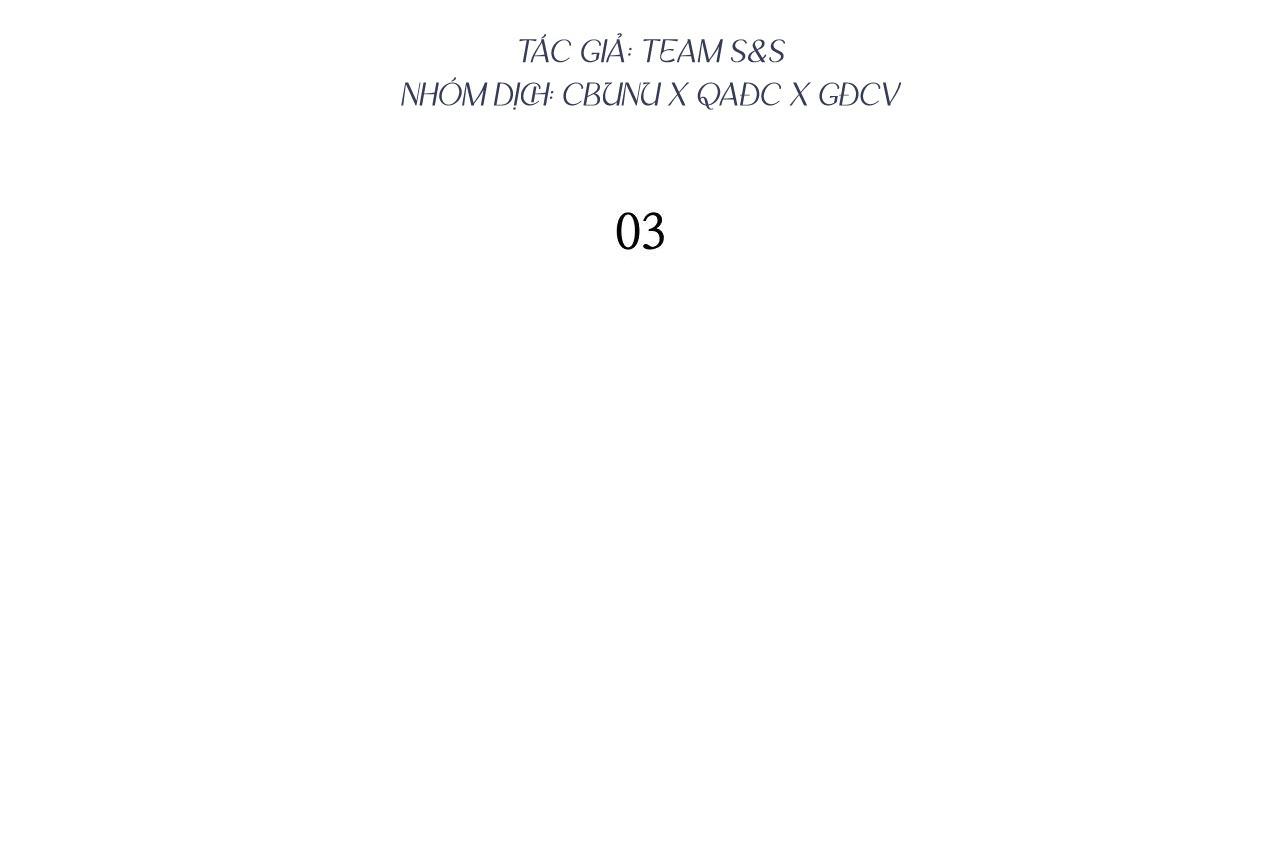 TÁC GIẢ: TEAM S&S
NHÓM DỊCH: CBUNU X QAĐC X GĐCV

03